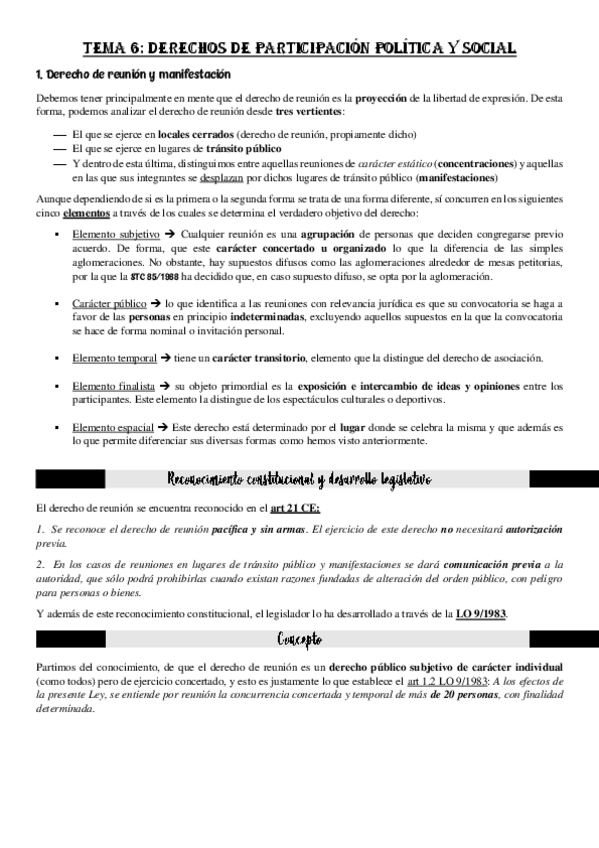 TEMA 6: DERECHOS DE PARTICIPACIÓN POLÍTICA Y SOCIAL

1. Derecho de reunión y manifestación

Debemos tener principalmente en mente que el derecho de reunión es la proyección de la libertad de expresión. De esta forma, podemos analizar el derecho de reunión desde tres vertientes:

— El que se ejerce en locales cerrados (derecho de reunión, propiamente dicho)
— El que se ejerce en lugares de tránsito público
— Y dentro de esta última, distinguimos entre aquellas reuniones de carácter estático (concentraciones) y aquellas en las que sus integrantes se desplazan por dichos lugares de tránsito público (manifestaciones)

Aunque dependiendo de si es la primera o la segunda forma se trata de una forma diferente, sí concurren en los siguientes cinco elementos a través de los cuales se determina el verdadero objetivo del derecho:

▪ Elemento subjetivo → Cualquier reunión es una agrupación de personas que deciden congregarse previo acuerdo. De forma, que este carácter concertado u organizado lo que la diferencia de las simples aglomeraciones. No obstante, hay supuestos difusos como las aglomeraciones alrededor de mesas petitorias, por la que la STC 85/1988 ha decidido que, en caso supuesto difuso, se opta por la aglomeración.

▪ Carácter público → lo que identifica a las reuniones con relevancia jurídica es que su convocatoria se haga a favor de las personas en principio indeterminadas, excluyendo aquellos supuestos en la que la convocatoria se hace de forma nominal o invitación personal.

▪ Elemento temporal → tiene un carácter transitorio, elemento que la distingue del derecho de asociación.

▪ Elemento finalista → su objeto primordial es la exposición e intercambio de ideas y opiniones entre los participantes. Este elemento la distingue de los espectáculos culturales o deportivos.

▪ Elemento espacial → Este derecho está determinado por el lugar donde se celebra la misma y que además es lo que permite diferenciar sus diversas formas como hemos visto anteriormente.

Reconocimiento constitucional y desarrollo legislativo

El derecho de reunión se encuentra reconocido en el art 21 CE:

1. Se reconoce el derecho de reunión pacífica y sin armas. El ejercicio de este derecho no necesitará autorización previa.

2. En los casos de reuniones en lugares de tránsito público y manifestaciones se dará comunicación previa a la autoridad, que sólo podrá prohibirlas cuando existan razones fundadas de alteración del orden público, con peligro para personas o bienes.

Y además de este reconocimiento constitucional, el legislador lo ha desarrollado a través de la LO 9/1983.

Concepto

Partimos del conocimiento, de que el derecho de reunión es un derecho público subjetivo de carácter individual (como todos) pero de ejercicio concertado, y esto es justamente lo que establece el art 1.2 LO 9/1983: A los efectos de la presente Ley, se entiende por reunión la concurrencia concertada y temporal de más de 20 personas, con finalidad determinada.